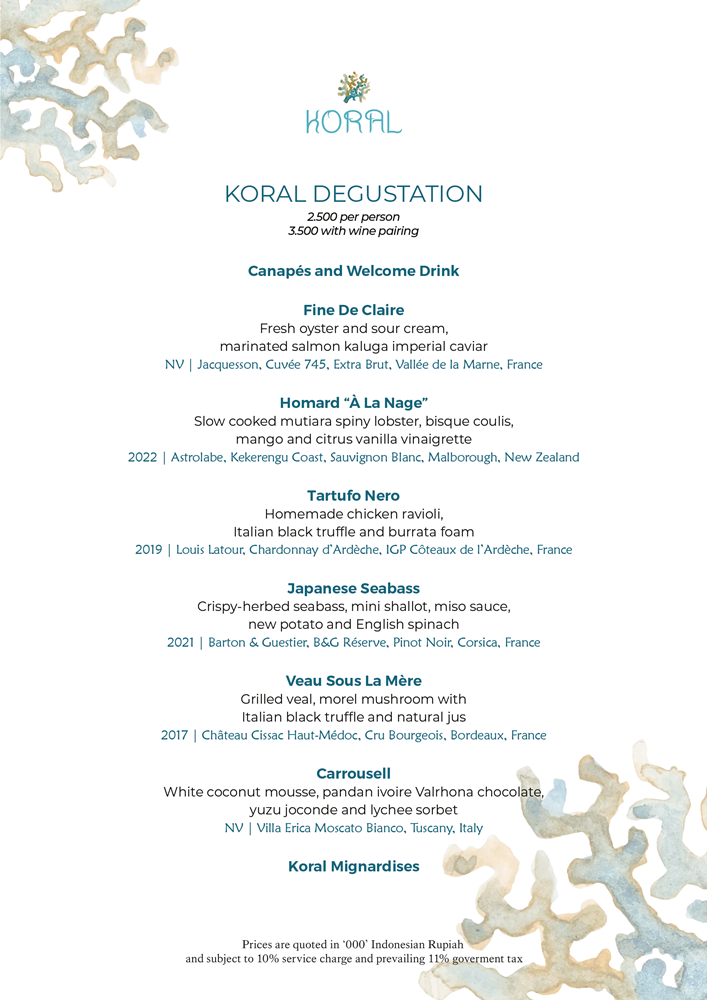 KORAL

KORAL DEGUSTATION
2.500 per person
3.500 with wine pairing

Canapés and Welcome Drink

Fine De Claire
Fresh oyster and sour cream,
marinated salmon kaluga imperial caviar
NV | Jacquesson, Cuvée 745, Extra Brut, Vallée de la Marne, France

Homard "À La Nage"
Slow cooked mutiara spiny lobster, bisque coulis,
mango and citrus vanilla vinaigrette
2022 | Astrolabe, Kekerengu Coast, Sauvignon Blanc, Malborough, New Zealand

Tartufo Nero
Homemade chicken ravioli,
Italian black truffle and burrata foam
2019 | Louis Latour, Chardonnay d'Ardèche, IGP Côteaux de l'Ardèche, France

Japanese Seabass
Crispy-herbed seabass, mini shallot, miso sauce,
new potato and English spinach
2021 | Barton & Guestier, B&G Réserve, Pinot Noir, Corsica, France

Veau Sous La Mère
Grilled veal, morel mushroom with
Italian black truffle and natural jus
2017 | Château Cissac Haut-Médoc, Cru Bourgeois, Bordeaux, France

Carrousell
White coconut mousse, pandan ivoire Valrhona chocolate,
yuzu joconde and lychee sorbet
NV | Villa Erica Moscato Bianco, Tuscany, Italy

Koral Mignardises

Prices are quoted in '000' Indonesian Rupiah
and subject to 10% service charge and prevailing 11% goverment tax